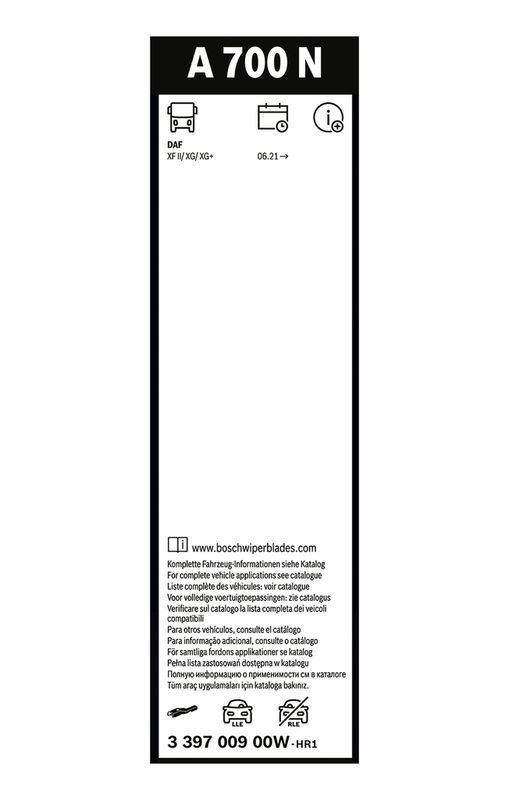 A 700 N

DAF
XF II/ XG/ XG+

06.21 →

www.boschwiperblades.com
Komplette Fahrzeug-Informationen siehe Katalog
For complete vehicle applications see catalogue
Liste complète des véhicules: voir catalogue
Voor volledige voertuigtoepassingen: zie catalogus
Verificare sul catalogo la lista completa dei veicoli compatibili
Para otros vehículos, consulte el catálogo
Para informação adicional, consulte o catálogo
För samtliga fordons applikationer se katalog
Pełna lista zastosowań dostępna w katalogu
Полную информацию о применимости см в каталоге
Tüm araç uygulamaları için kataloga bakınız.

LLE
RLE

3 397 009 00W - HR1